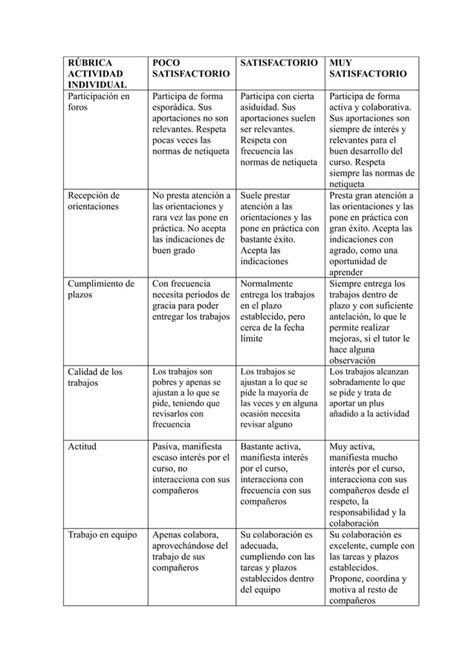 | RÚBRICA ACTIVIDAD INDIVIDUAL | POCO SATISFACTORIO | SATISFACTORIO | MUY SATISFACTORIO |
|---|---|---|---|
| Participación en foros | Participa de forma esporádica. Sus aportaciones no son relevantes. Respeta pocas veces las normas de netiqueta | Participa con cierta asiduidad. Sus aportaciones suelen ser relevantes. Respeta con frecuencia las normas de netiqueta | Participa de forma activa y colaborativa. Sus aportaciones son siempre de interés y relevantes para el buen desarrollo del curso. Respeta siempre las normas de netiqueta |
| Recepción de orientaciones | No presta atención a las orientaciones y rara vez las pone en práctica. No acepta las indicaciones de buen grado | Suele prestar atención a las orientaciones y las pone en práctica con bastante éxito. Acepta las indicaciones | Presta gran atención a las orientaciones y las pone en práctica con gran éxito. Acepta las indicaciones con agrado, como una oportunidad de aprender |
| Cumplimiento de plazos | Con frecuencia necesita periodos de gracia para poder entregar los trabajos | Normalmente entrega los trabajos en el plazo establecido, pero cerca de la fecha límite | Siempre entrega los trabajos dentro de plazo y con suficiente antelación, lo que le permite realizar mejoras, si el tutor le hace alguna observación |
| Calidad de los trabajos | Los trabajos son pobres y apenas se ajustan a lo que se pide, teniendo que revisarlos con frecuencia | Los trabajos se ajustan a lo que se pide la mayoría de las veces y en alguna ocasión necesita revisar alguno | Los trabajos alcanzan sobradamente lo que se pide y trata de aportar un plus añadido a la actividad |
| Actitud | Pasiva, manifiesta escaso interés por el curso, no interacciona con sus compañeros | Bastante activa, manifiesta interés por el curso, interacciona con frecuencia con sus compañeros | Muy activa, manifiesta mucho interés por el curso, interacciona con sus compañeros desde el respeto, la responsabilidad y la colaboración |
| Trabajo en equipo | Apenas colabora, aprovechándose del trabajo de sus compañeros | Su colaboración es adecuada, cumpliendo con las tareas y plazos establecidos dentro del equipo | Su colaboración es excelente, cumple con las tareas y plazos establecidos. Propone, coordina y motiva al resto de compañeros |